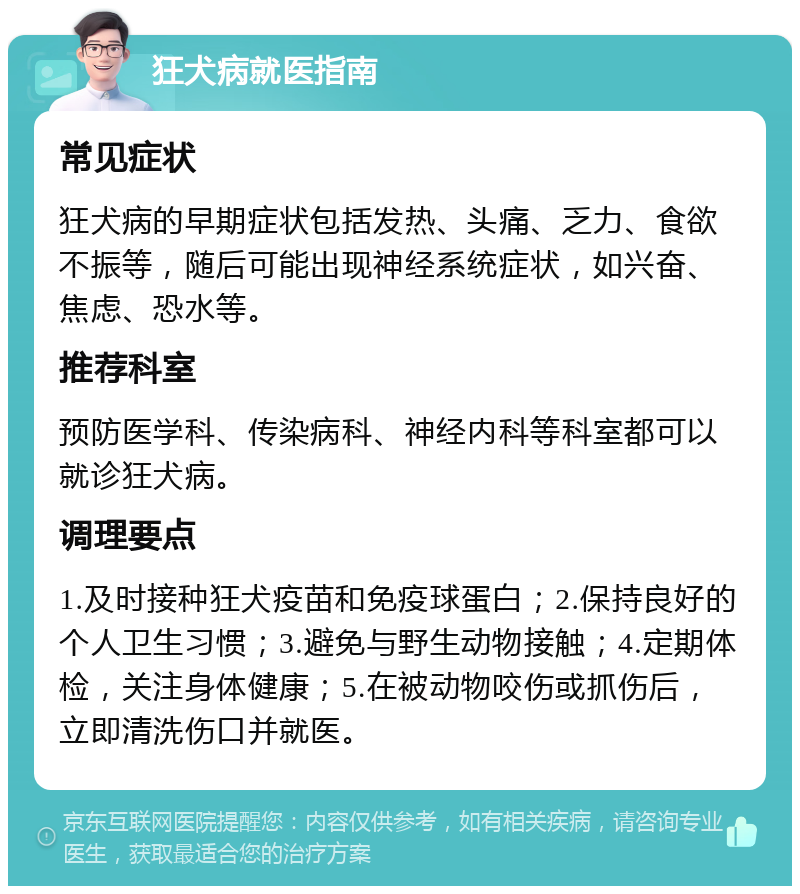 狂犬病就医指南

常见症状

狂犬病的早期症状包括发热、头痛、乏力、食欲不振等，随后可能出现神经系统症状，如兴奋、焦虑、恐水等。

推荐科室

预防医学科、传染病科、神经内科等科室都可以就诊狂犬病。

调理要点

1.及时接种狂犬疫苗和免疫球蛋白；2.保持良好的个人卫生习惯；3.避免与野生动物接触；4.定期体检，关注身体健康；5.在被动物咬伤或抓伤后，立即清洗伤口并就医。

京东互联网医院提醒您：内容仅供参考，如有相关疾病，请咨询专业医生，获取最适合您的治疗方案